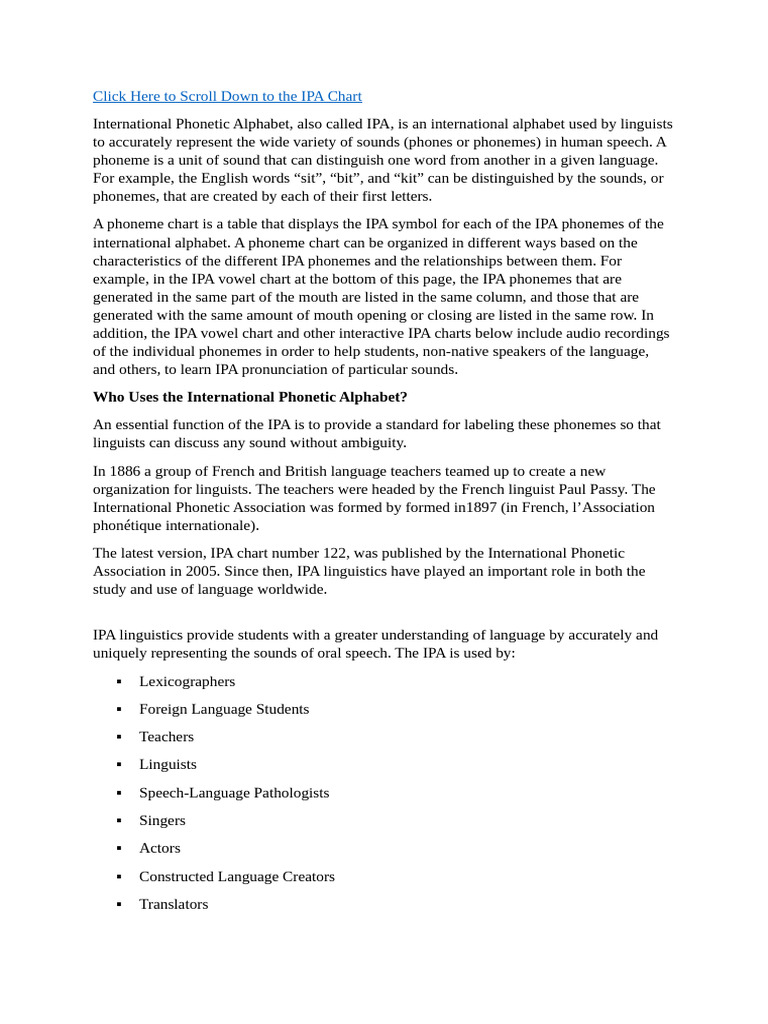 Click Here to Scroll Down to the IPA Chart

International Phonetic Alphabet, also called IPA, is an international alphabet used by linguists to accurately represent the wide variety of sounds (phones or phonemes) in human speech. A phoneme is a unit of sound that can distinguish one word from another in a given language. For example, the English words “sit”, “bit”, and “kit” can be distinguished by the sounds, or phonemes, that are created by each of their first letters.

A phoneme chart is a table that displays the IPA symbol for each of the IPA phonemes of the international alphabet. A phoneme chart can be organized in different ways based on the characteristics of the different IPA phonemes and the relationships between them. For example, in the IPA vowel chart at the bottom of this page, the IPA phonemes that are generated in the same part of the mouth are listed in the same column, and those that are generated with the same amount of mouth opening or closing are listed in the same row. In addition, the IPA vowel chart and other interactive IPA charts below include audio recordings of the individual phonemes in order to help students, non-native speakers of the language, and others, to learn IPA pronunciation of particular sounds.

Who Uses the International Phonetic Alphabet?

An essential function of the IPA is to provide a standard for labeling these phonemes so that linguists can discuss any sound without ambiguity.

In 1886 a group of French and British language teachers teamed up to create a new organization for linguists. The teachers were headed by the French linguist Paul Passy. The International Phonetic Association was formed by formed in1897 (in French, l’Association phonétique internationale).

The latest version, IPA chart number 122, was published by the International Phonetic Association in 2005. Since then, IPA linguistics have played an important role in both the study and use of language worldwide.

IPA linguistics provide students with a greater understanding of language by accurately and uniquely representing the sounds of oral speech. The IPA is used by:

▪ Lexicographers
▪ Foreign Language Students
▪ Teachers
▪ Linguists
▪ Speech-Language Pathologists
▪ Singers
▪ Actors
▪ Constructed Language Creators
▪ Translators